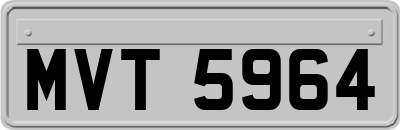 MVT 5964